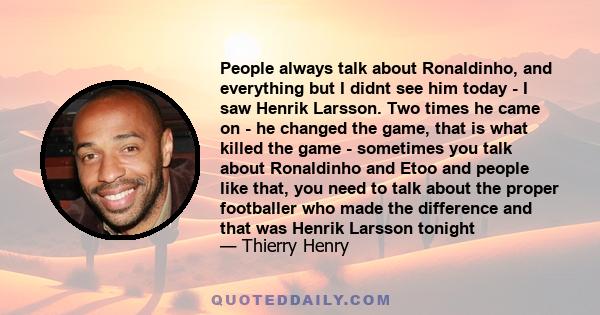 People always talk about Ronaldinho, and everything but I didnt see him today - I saw Henrik Larsson. Two times he came on - he changed the game, that is what killed the game - sometimes you talk about Ronaldinho and Etoo and people like that, you need to talk about the proper footballer who made the difference and that was Henrik Larsson tonight
— Thierry Henry

QUOTEDDAILY.COM